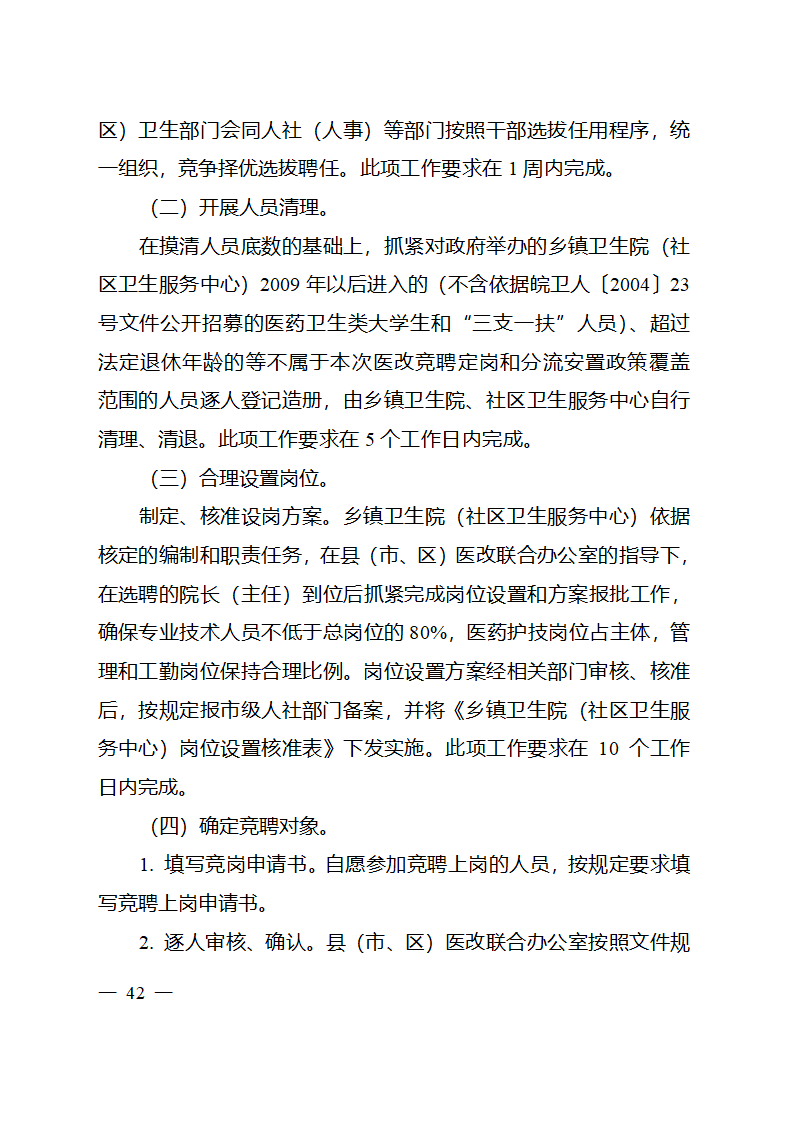 区）卫生部门会同人社（人事）等部门按照干部选拔任用程序，统一组织，竞争择优选拔聘任。此项工作要求在 1 周内完成。

（二）开展人员清理。

在摸清人员底数的基础上，抓紧对政府举办的乡镇卫生院（社区卫生服务中心）2009 年以后进入的（不含依据皖卫人〔2004〕23 号文件公开招募的医药卫生类大学生和“三支一扶”人员）、超过法定退休年龄的等不属于本次医改竞聘定岗和分流安置政策覆盖范围的人员逐人登记造册，由乡镇卫生院、社区卫生服务中心自行清理、清退。此项工作要求在 5 个工作日内完成。

（三）合理设置岗位。

制定、核准设岗方案。乡镇卫生院（社区卫生服务中心）依据核定的编制和职责任务，在县（市、区）医改联合办公室的指导下，在选聘的院长（主任）到位后抓紧完成岗位设置和方案报批工作，确保专业技术人员不低于总岗位的 80%，医药护技岗位占主体，管理和工勤岗位保持合理比例。岗位设置方案经相关部门审核、核准后，按规定报市级人社部门备案，并将《乡镇卫生院（社区卫生服务中心）岗位设置核准表》下发实施。此项工作要求在 10 个工作日内完成。

（四）确定竞聘对象。

1. 填写竞岗申请书。自愿参加竞聘上岗的人员，按规定要求填写竞聘上岗申请书。

2. 逐人审核、确认。县（市、区）医改联合办公室按照文件规

— 42 —